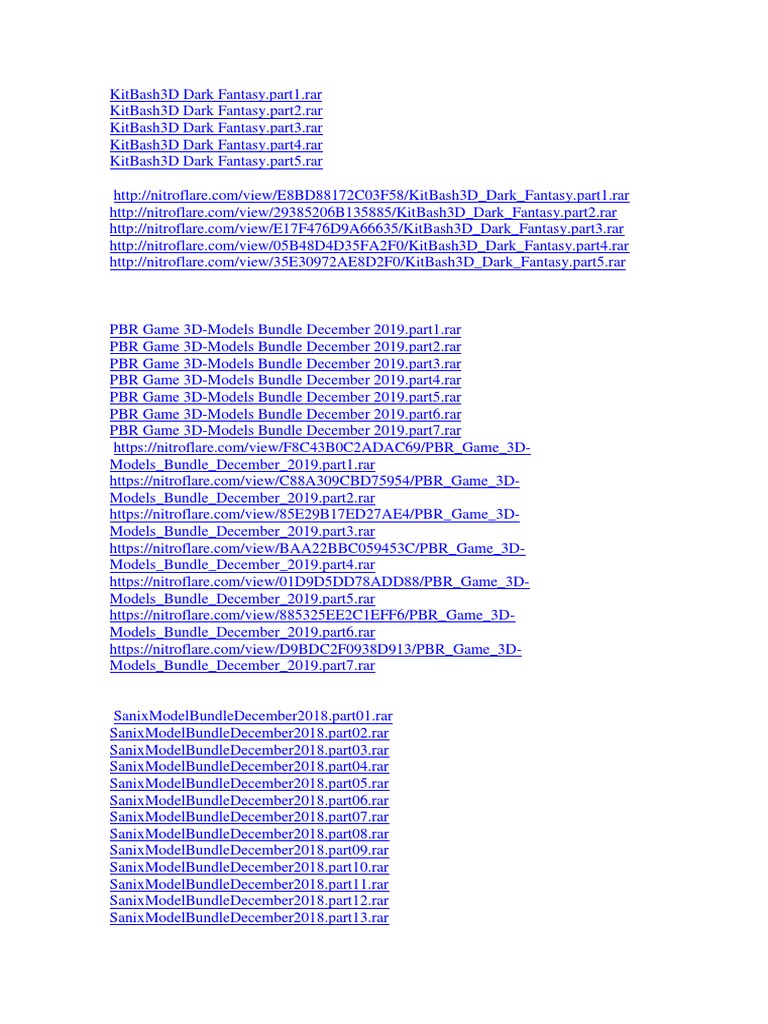 KitBash3D Dark Fantasy.part1.rar
KitBash3D Dark Fantasy.part2.rar
KitBash3D Dark Fantasy.part3.rar
KitBash3D Dark Fantasy.part4.rar
KitBash3D Dark Fantasy.part5.rar

http://nitroflare.com/view/E8BD88172C03F58/KitBash3D_Dark_Fantasy.part1.rar
http://nitroflare.com/view/29385206B135885/KitBash3D_Dark_Fantasy.part2.rar
http://nitroflare.com/view/E17F476D9A66635/KitBash3D_Dark_Fantasy.part3.rar
http://nitroflare.com/view/05B48D4D35FA2F0/KitBash3D_Dark_Fantasy.part4.rar
http://nitroflare.com/view/35E30972AE8D2F0/KitBash3D_Dark_Fantasy.part5.rar

PBR Game 3D-Models Bundle December 2019.part1.rar
PBR Game 3D-Models Bundle December 2019.part2.rar
PBR Game 3D-Models Bundle December 2019.part3.rar
PBR Game 3D-Models Bundle December 2019.part4.rar
PBR Game 3D-Models Bundle December 2019.part5.rar
PBR Game 3D-Models Bundle December 2019.part6.rar
PBR Game 3D-Models Bundle December 2019.part7.rar
https://nitroflare.com/view/F8C43B0C2ADAC69/PBR_Game_3D-Models_Bundle_December_2019.part1.rar
https://nitroflare.com/view/C88A309CBD75954/PBR_Game_3D-Models_Bundle_December_2019.part2.rar
https://nitroflare.com/view/85E29B17ED27AE4/PBR_Game_3D-Models_Bundle_December_2019.part3.rar
https://nitroflare.com/view/BAA22BBC059453C/PBR_Game_3D-Models_Bundle_December_2019.part4.rar
https://nitroflare.com/view/01D9D5DD78ADD88/PBR_Game_3D-Models_Bundle_December_2019.part5.rar
https://nitroflare.com/view/885325EE2C1EFF6/PBR_Game_3D-Models_Bundle_December_2019.part6.rar
https://nitroflare.com/view/D9BDC2F0938D913/PBR_Game_3D-Models_Bundle_December_2019.part7.rar

SanixModelBundleDecember2018.part01.rar
SanixModelBundleDecember2018.part02.rar
SanixModelBundleDecember2018.part03.rar
SanixModelBundleDecember2018.part04.rar
SanixModelBundleDecember2018.part05.rar
SanixModelBundleDecember2018.part06.rar
SanixModelBundleDecember2018.part07.rar
SanixModelBundleDecember2018.part08.rar
SanixModelBundleDecember2018.part09.rar
SanixModelBundleDecember2018.part10.rar
SanixModelBundleDecember2018.part11.rar
SanixModelBundleDecember2018.part12.rar
SanixModelBundleDecember2018.part13.rar